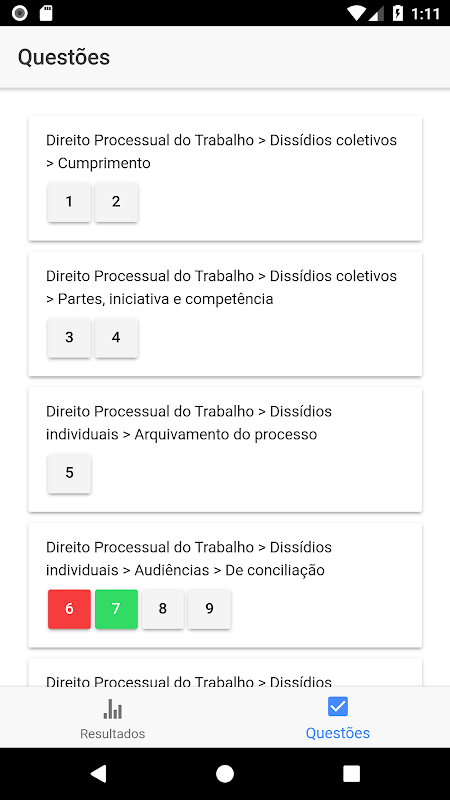 1:11

Questões

Direito Processual do Trabalho > Dissídios coletivos > Cumprimento

1 2

Direito Processual do Trabalho > Dissídios coletivos > Partes, iniciativa e competência

3 4

Direito Processual do Trabalho > Dissídios individuais > Arquivamento do processo

5

Direito Processual do Trabalho > Dissídios individuais > Audiências > De conciliação

6 7 8 9

Direito Processual do Trabalho > Dissídios

Resultados

Questões